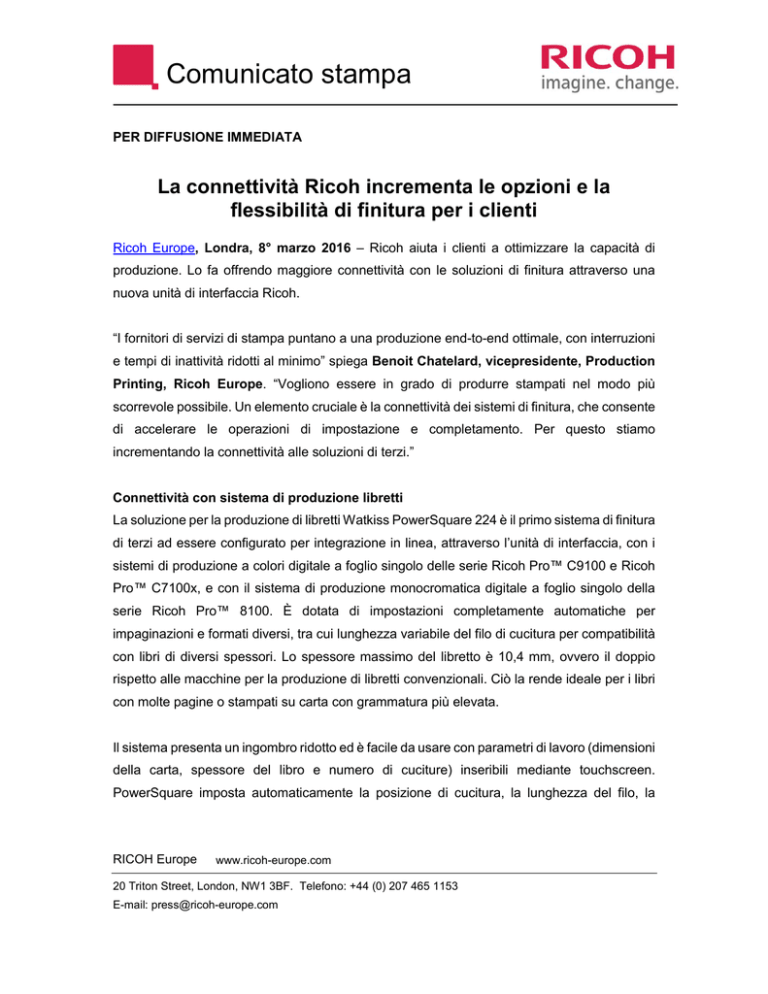 Comunicato stampa

RICOH
imagine. change.

PER DIFFUSIONE IMMEDIATA

La connettività Ricoh incrementa le opzioni e la flessibilità di finitura per i clienti

Ricoh Europe, Londra, 8° marzo 2016 – Ricoh aiuta i clienti a ottimizzare la capacità di produzione. Lo fa offrendo maggiore connettività con le soluzioni di finitura attraverso una nuova unità di interfaccia Ricoh.

“I fornitori di servizi di stampa puntano a una produzione end-to-end ottimale, con interruzioni e tempi di inattività ridotti al minimo” spiega Benoit Chatelard, vicepresidente, Production Printing, Ricoh Europe. “Vogliono essere in grado di produrre stampati nel modo più scorrevole possibile. Un elemento cruciale è la connettività dei sistemi di finitura, che consente di accelerare le operazioni di impostazione e completamento. Per questo stiamo incrementando la connettività alle soluzioni di terzi.”

Connettività con sistema di produzione libretti
La soluzione per la produzione di libretti Watkiss PowerSquare 224 è il primo sistema di finitura di terzi ad essere configurato per integrazione in linea, attraverso l’unità di interfaccia, con i sistemi di produzione a colori digitale a foglio singolo delle serie Ricoh Pro™ C9100 e Ricoh Pro™ C7100x, e con il sistema di produzione monocromatica digitale a foglio singolo della serie Ricoh Pro™ 8100. È dotata di impostazioni completamente automatiche per impaginazioni e formati diversi, tra cui lunghezza variabile del filo di cucitura per compatibilità con libri di diversi spessori. Lo spessore massimo del libretto è 10,4 mm, ovvero il doppio rispetto alle macchine per la produzione di libretti convenzionali. Ciò la rende ideale per i libri con molte pagine o stampati su carta con grammatura più elevata.

Il sistema presenta un ingombro ridotto ed è facile da usare con parametri di lavoro (dimensioni della carta, spessore del libro e numero di cuciture) inseribili mediante touchscreen. PowerSquare imposta automaticamente la posizione di cucitura, la lunghezza del filo, la

RICOH Europe www.ricoh-europe.com
20 Triton Street, London, NW1 3BF. Telefono: +44 (0) 207 465 1153
E-mail: press@ricoh-europe.com